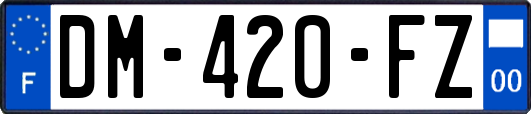 F
DM-420-FZ
00